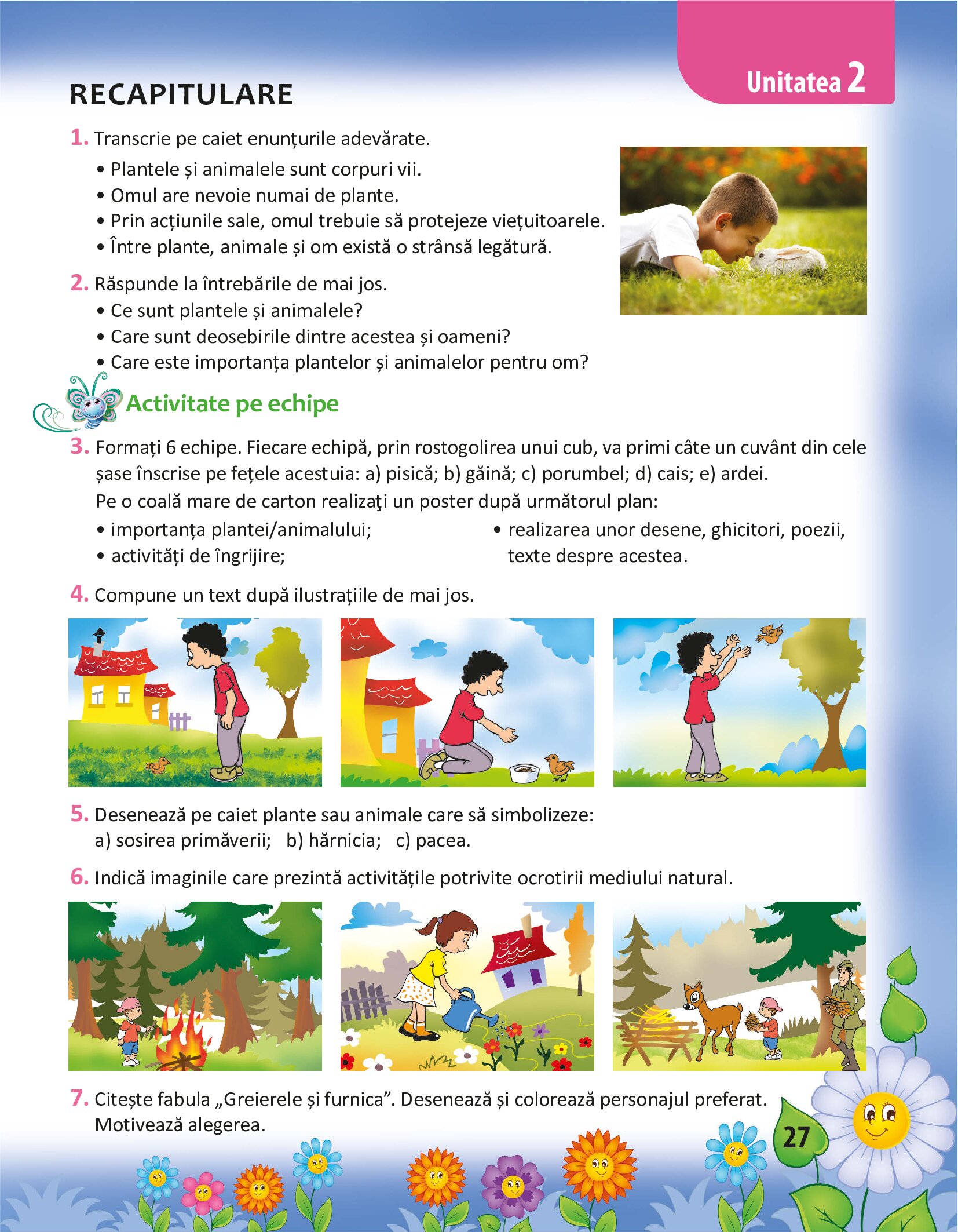 Unitatea 2

RECAPITULARE

1. Transcrie pe caiet enunțurile adevărate.
• Plantele și animalele sunt corpuri vii.
• Omul are nevoie numai de plante.
• Prin acțiunile sale, omul trebuie să protejeze viețuitoarele.
• Între plante, animale și om există o strânsă legătură.

2. Răspunde la întrebările de mai jos.
• Ce sunt plantele și animalele?
• Care sunt deosebirile dintre acestea și oameni?
• Care este importanța plantelor și animalelor pentru om?

Activitate pe echipe

3. Formați 6 echipe. Fiecare echipă, prin rostogolirea unui cub, va primi câte un cuvânt din cele șase înscrise pe fețele acestuia: a) pisică; b) găină; c) porumbel; d) cais; e) ardei.
Pe o coală mare de carton realizaţi un poster după următorul plan:
• importanța plantei/animalului;
• activități de îngrijire;
• realizarea unor desene, ghicitori, poezii, texte despre acestea.

4. Compune un text după ilustrațiile de mai jos.

5. Desenează pe caiet plante sau animale care să simbolizeze:
a) sosirea primăverii; b) hărnicia; c) pacea.

6. Indică imaginile care prezintă activitățile potrivite ocrotirii mediului natural.

7. Citește fabula „Greierele și furnica”. Desenează și colorează personajul preferat. Motivează alegerea.

27